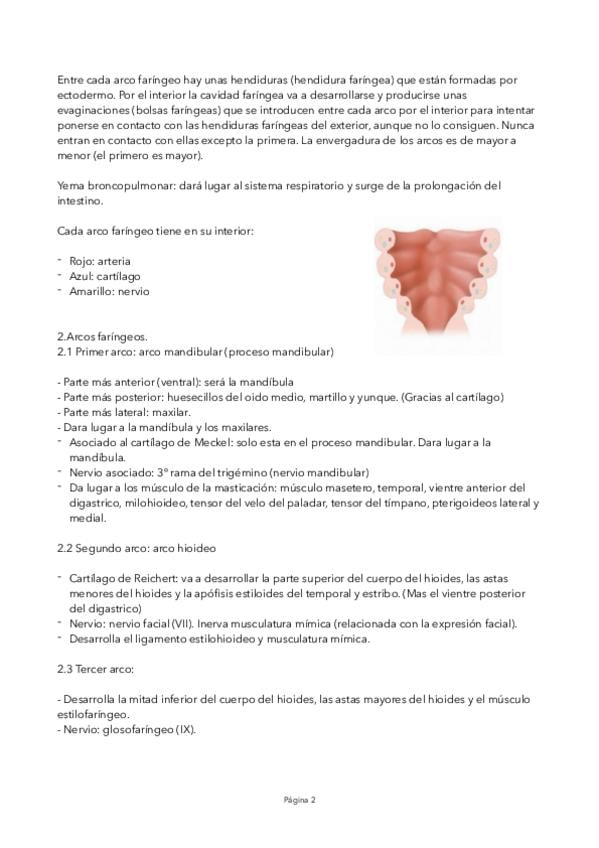 Entre cada arco faríngeo hay unas hendiduras (hendidura faríngea) que están formadas por ectodermo. Por el interior la cavidad faríngea va a desarrollarse y producirse unas evaginaciones (bolsas faríngeas) que se introducen entre cada arco por el interior para intentar ponerse en contacto con las hendiduras faríngeas del exterior, aunque no lo consiguen. Nunca entran en contacto con ellas excepto la primera. La envergadura de los arcos es de mayor a menor (el primero es mayor).

Yema broncopulmonar: dará lugar al sistema respiratorio y surge de la prolongación del intestino.

Cada arco faríngeo tiene en su interior:

- Rojo: arteria
- Azul: cartílago
- Amarillo: nervio

2.Arcos faríngeos.
2.1 Primer arco: arco mandibular (proceso mandibular)

- Parte más anterior (ventral): será la mandíbula
- Parte más posterior: huesecillos del oido medio, martillo y yunque. (Gracias al cartílago)
- Parte más lateral: maxilar.
- Dara lugar a la mandíbula y los maxilares.
- Asociado al cartílago de Meckel: solo esta en el proceso mandibular. Dara lugar a la mandíbula.
- Nervio asociado: 3º rama del trigémino (nervio mandibular)
- Da lugar a los músculo de la masticación: músculo masetero, temporal, vientre anterior del digastrico, milohioideo, tensor del velo del paladar, tensor del tímpano, pterigoideos lateral y medial.

2.2 Segundo arco: arco hioideo

- Cartílago de Reichert: va a desarrollar la parte superior del cuerpo del hioides, las astas menores del hioides y la apófisis estiloides del temporal y estribo. (Mas el vientre posterior del digastrico)
- Nervio: nervio facial (VII). Inerva musculatura mímica (relacionada con la expresión facial).
- Desarrolla el ligamento estilohioideo y musculatura mímica.

2.3 Tercer arco:

- Desarrolla la mitad inferior del cuerpo del hioides, las astas mayores del hioides y el músculo estilofaríngeo.
- Nervio: glosofaríngeo (IX).

Página 2